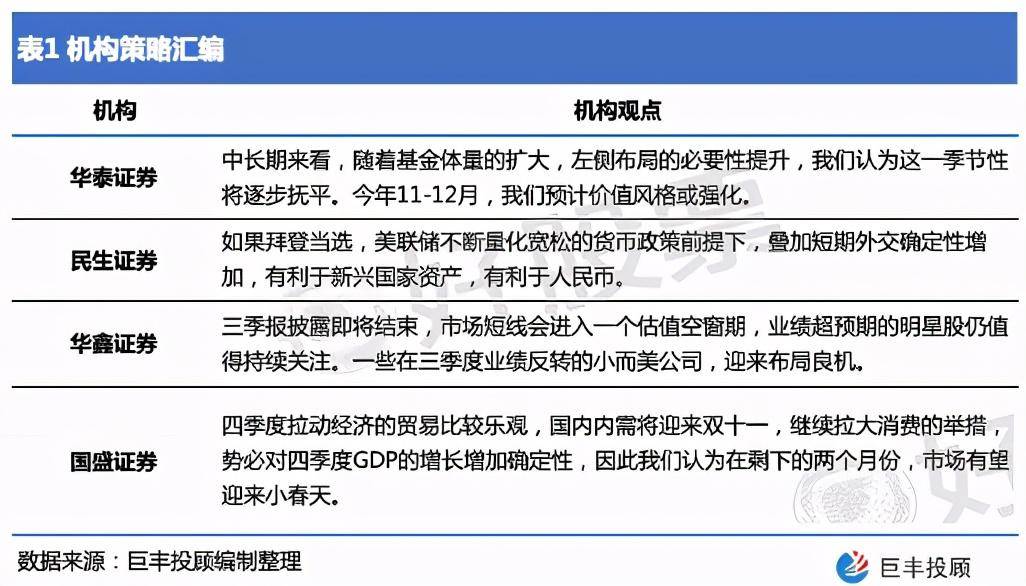 表1 机构策略汇编

| 机构 | 机构观点 |
|---|---|
| 华泰证券 | 中长期来看，随着基金体量的扩大，左侧布局的必要性提升，我们认为这一季节性将逐步抚平。今年11-12月，我们预计价值风格或强化。 |
| 民生证券 | 如果拜登当选，美联储不断量化宽松的货币政策前提下，叠加短期外交确定性增加，有利于新兴国家资产，有利于人民币。 |
| 华鑫证券 | 三季报披露即将结束，市场短线会进入一个估值空窗期，业绩超预期的明星股仍值得持续关注。一些在三季度业绩反转的小而美公司，迎来布局良机。 |
| 国盛证券 | 四季度拉动经济的贸易比较乐观，国内内需将迎来双十一，继续拉大消费的举措，势必对四季度GDP的增长增加确定性，因此我们认为在剩下的两个月份，市场有望迎来小春天。 |

数据来源：巨丰投顾编制整理

巨丰投顾